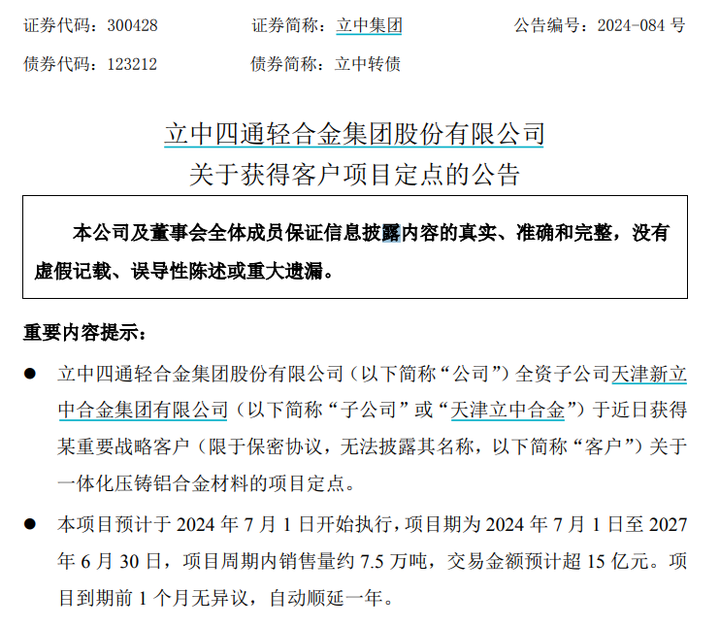 证券代码：300428　　证券简称：立中集团　　公告编号：2024-084 号

债券代码：123212　　债券简称：立中转债

立中四通轻合金集团股份有限公司

关于获得客户项目定点的公告

本公司及董事会全体成员保证信息披露内容的真实、准确和完整，没有虚假记载、误导性陈述或重大遗漏。

重要内容提示：

● 立中四通轻合金集团股份有限公司（以下简称“公司”）全资子公司天津新立中合金集团有限公司（以下简称“子公司”或“天津立中合金”）于近日获得某重要战略客户（限于保密协议，无法披露其名称，以下简称“客户”）关于一体化压铸铝合金材料的项目定点。

● 本项目预计于 2024 年 7 月 1 日开始执行，项目期为 2024 年 7 月 1 日至 2027 年 6 月 30 日，项目周期内销售量约 7.5 万吨，交易金额预计超 15 亿元。项目到期前 1 个月无异议，自动顺延一年。